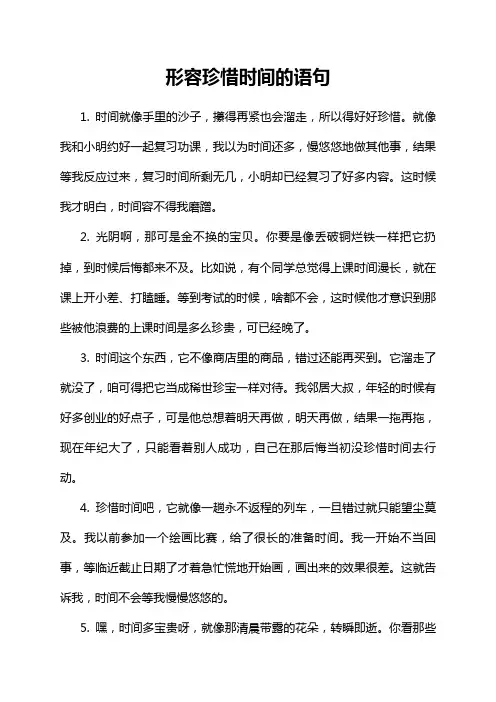 形容珍惜时间的语句

1. 时间就像手里的沙子，攥得再紧也会溜走，所以得好好珍惜。就像我和小明约好一起复习功课，我以为时间还多，慢悠悠地做其他事，结果等我反应过来，复习时间所剩无几，小明却已经复习了好多内容。这时候我才明白，时间容不得我磨蹭。

2. 光阴啊，那可是金不换的宝贝。你要是像丢破铜烂铁一样把它扔掉，到时候后悔都来不及。比如说，有个同学总觉得上课时间漫长，就在课上开小差、打瞌睡。等到考试的时候，啥都不会，这时候他才意识到那些被他浪费的上课时间是多么珍贵，可已经晚了。

3. 时间这个东西，它不像商店里的商品，错过还能再买到。它溜走了就没了，咱可得把它当成稀世珍宝一样对待。我邻居大叔，年轻的时候有好多创业的好点子，可是他总想着明天再做，明天再做，结果一拖再拖，现在年纪大了，只能看着别人成功，自己在那后悔当初没珍惜时间去行动。

4. 珍惜时间吧，它就像一趟永不返程的列车，一旦错过就只能望尘莫及。我以前参加一个绘画比赛，给了很长的准备时间。我一开始不当回事，等临近截止日期了才着急忙慌地开始画，画出来的效果很差。这就告诉我，时间不会等我慢慢悠悠的。

5. 嘿，时间多宝贵呀，就像那清晨带露的花朵，转瞬即逝。你看那些